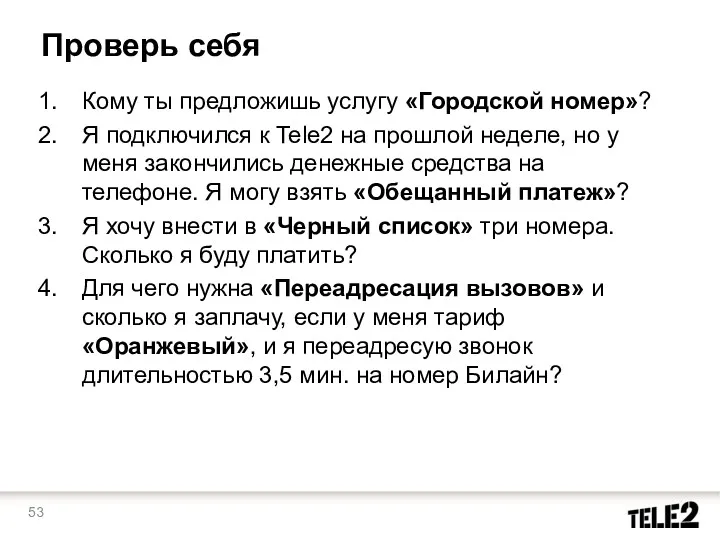 Проверь себя

1. Кому ты предложишь услугу «Городской номер»?
2. Я подключился к Tele2 на прошлой неделе, но у меня закончились денежные средства на телефоне. Я могу взять «Обещанный платеж»?
3. Я хочу внести в «Черный список» три номера. Сколько я буду платить?
4. Для чего нужна «Переадресация вызовов» и сколько я заплачу, если у меня тариф «Оранжевый», и я переадресую звонок длительностью 3,5 мин. на номер Билайн?

53

TELE2